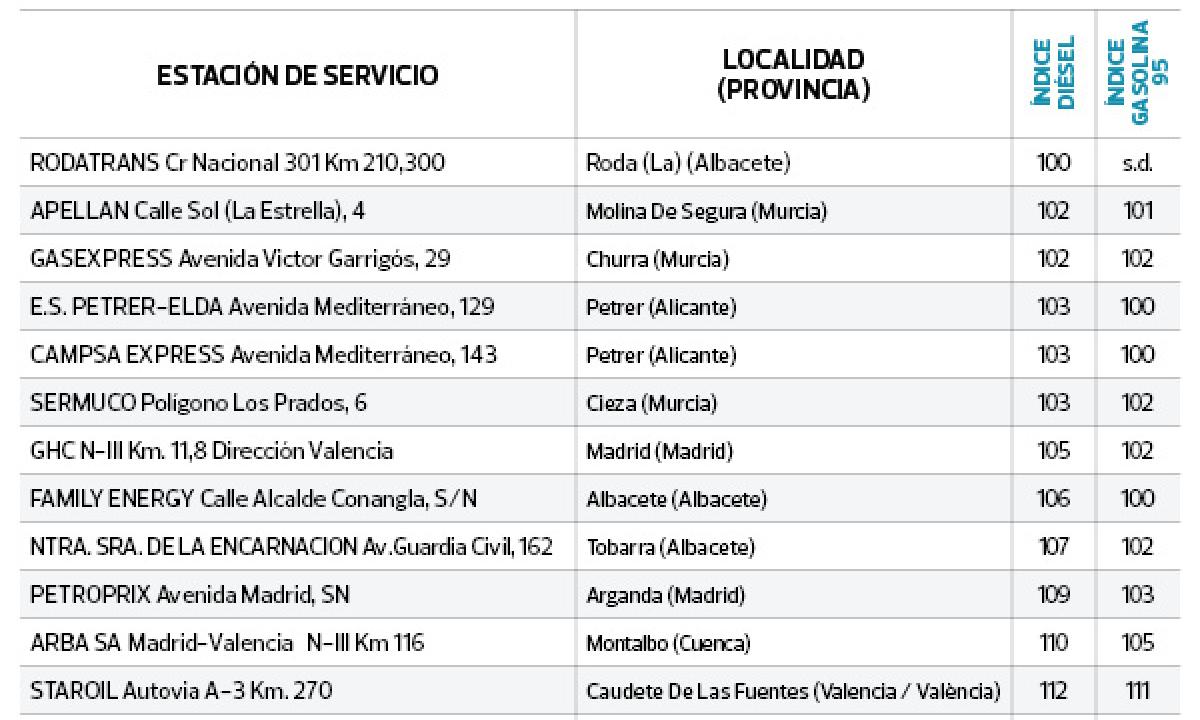 | ESTACIÓN DE SERVICIO | LOCALIDAD (PROVINCIA) | ÍNDICE DIÉSEL | ÍNDICE GASOLINA 95 |
|---|---|---|---|
| RODATRANS Cr Nacional 301 Km 210,300 | Roda (La) (Albacete) | 100 | s.d. |
| APELLAN Calle Sol (La Estrella), 4 | Molina De Segura (Murcia) | 102 | 101 |
| GASEXPRESS Avenida Victor Garrigós, 29 | Churra (Murcia) | 102 | 102 |
| E.S. PETRER-ELDA Avenida Mediterráneo, 129 | Petrer (Alicante) | 103 | 100 |
| CAMPSA EXPRESS Avenida Mediterráneo, 143 | Petrer (Alicante) | 103 | 100 |
| SERMUCO Polígono Los Prados, 6 | Cieza (Murcia) | 103 | 102 |
| GHC N-III Km. 11,8 Dirección Valencia | Madrid (Madrid) | 105 | 102 |
| FAMILY ENERGY Calle Alcalde Conangla, S/N | Albacete (Albacete) | 106 | 100 |
| NTRA. SRA. DE LA ENCARNACION Av.Guardia Civil, 162 | Tobarra (Albacete) | 107 | 102 |
| PETROPRIX Avenida Madrid, SN | Arganda (Madrid) | 109 | 103 |
| ARBA SA Madrid-Valencia N-III Km 116 | Montalbo (Cuenca) | 110 | 105 |
| STAROIL Autovia A-3 Km. 270 | Caudete De Las Fuentes (Valencia / València) | 112 | 111 |